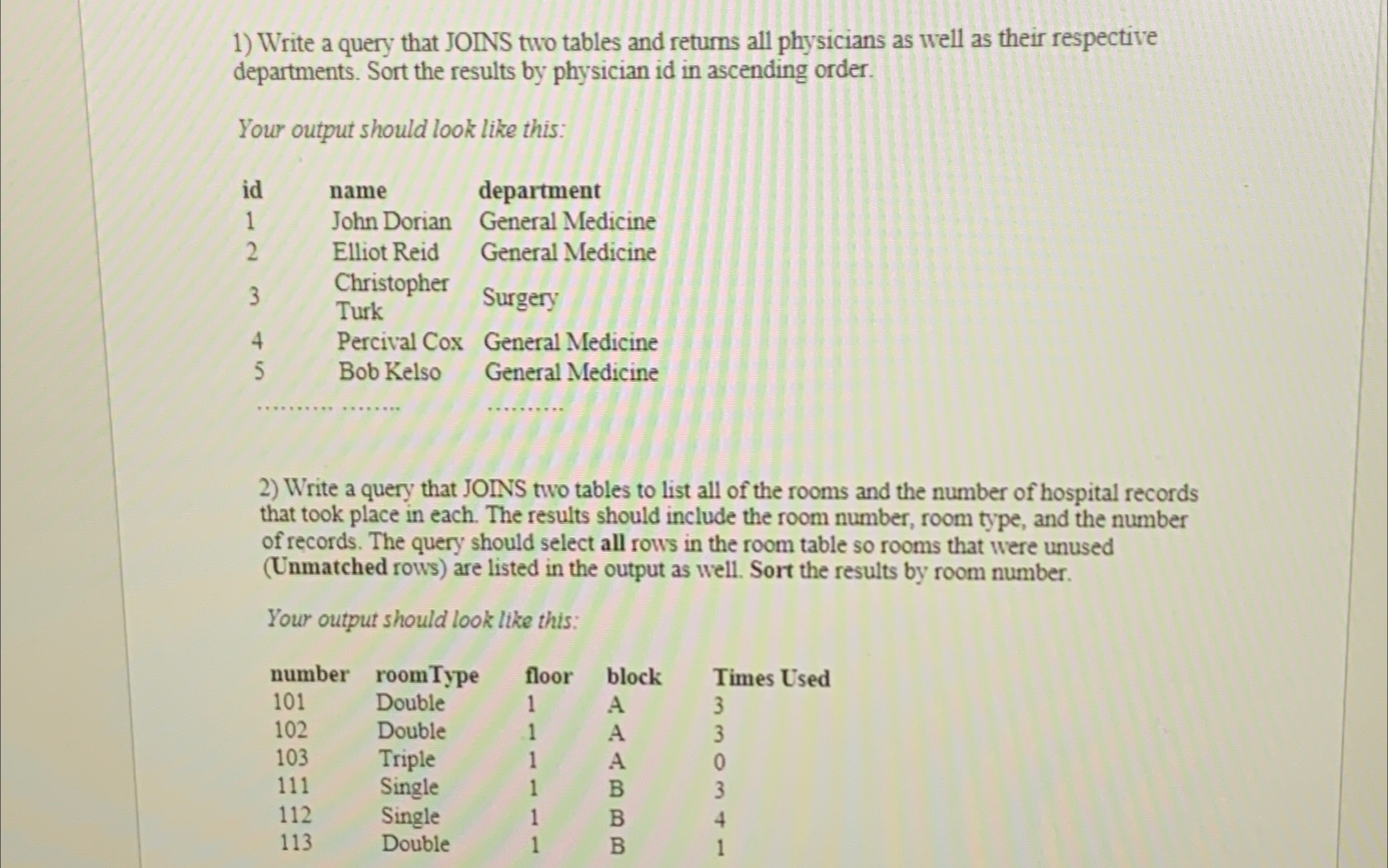 1) Write a query that JOINS two tables and returns all physicians as well as their respective departments. Sort the results by physician id in ascending order.

Your output should look like this:

| id | name | department |
|---|---|---|
| 1 | John Dorian | General Medicine |
| 2 | Elliot Reid | General Medicine |
| 3 | Christopher Turk | Surgery |
| 4 | Percival Cox | General Medicine |
| 5 | Bob Kelso | General Medicine |
| ......... | ........ | ......... |

2) Write a query that JOINS two tables to list all of the rooms and the number of hospital records that took place in each. The results should include the room number, room type, and the number of records. The query should select all rows in the room table so rooms that were unused (Unmatched rows) are listed in the output as well. Sort the results by room number.

Your output should look like this:

| number | roomType | floor | block | Times Used |
|---|---|---|---|---|
| 101 | Double | 1 | A | 3 |
| 102 | Double | 1 | A | 3 |
| 103 | Triple | 1 | A | 0 |
| 111 | Single | 1 | B | 3 |
| 112 | Single | 1 | B | 4 |
| 113 | Double | 1 | B | 1 |